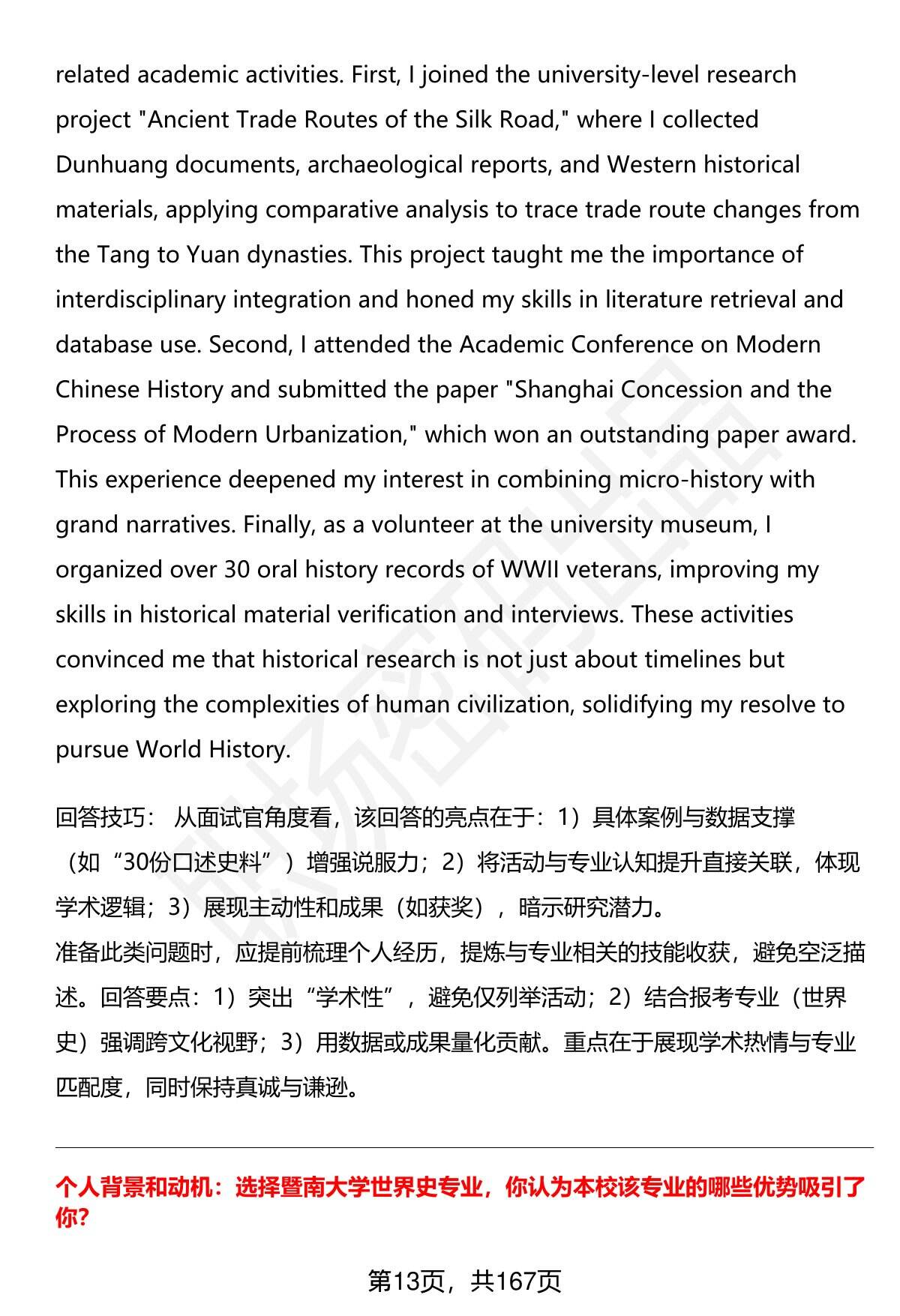 related academic activities. First, I joined the university-level research project "Ancient Trade Routes of the Silk Road," where I collected Dunhuang documents, archaeological reports, and Western historical materials, applying comparative analysis to trace trade route changes from the Tang to Yuan dynasties. This project taught me the importance of interdisciplinary integration and honed my skills in literature retrieval and database use. Second, I attended the Academic Conference on Modern Chinese History and submitted the paper "Shanghai Concession and the Process of Modern Urbanization," which won an outstanding paper award. This experience deepened my interest in combining micro-history with grand narratives. Finally, as a volunteer at the university museum, I organized over 30 oral history records of WWII veterans, improving my skills in historical material verification and interviews. These activities convinced me that historical research is not just about timelines but exploring the complexities of human civilization, solidifying my resolve to pursue World History.

回答技巧： 从面试官角度看，该回答的亮点在于：1）具体案例与数据支撑（如“30份口述史料”）增强说服力；2）将活动与专业认知提升直接关联，体现学术逻辑；3）展现主动性和成果（如获奖），暗示研究潜力。
准备此类问题时，应提前梳理个人经历，提炼与专业相关的技能收获，避免空泛描述。回答要点：1）突出“学术性”，避免仅列举活动；2）结合报考专业（世界史）强调跨文化视野；3）用数据或成果量化贡献。重点在于展现学术热情与专业匹配度，同时保持真诚与谦逊。

个人背景和动机：选择暨南大学世界史专业，你认为本校该专业的哪些优势吸引了你?

第13页，共167页